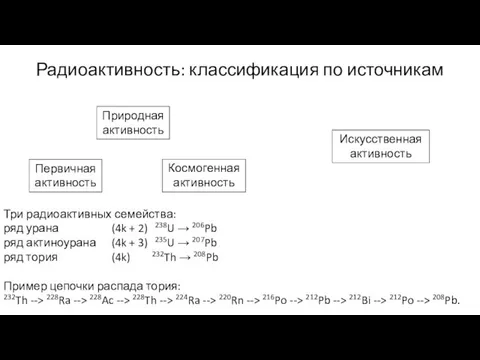 Радиоактивность: классификация по источникам

Природная активность

Искусственная активность

Первичная активность

Космогенная активность

Три радиоактивных семейства:
ряд урана (4k + 2) $^{238}U \rightarrow ^{206}Pb$
ряд актиноурана (4k + 3) $^{235}U \rightarrow ^{207}Pb$
ряд тория (4k) $^{232}Th \rightarrow ^{208}Pb$

Пример цепочки распада тория:
$^{232}Th$ --> $^{228}Ra$ --> $^{228}Ac$ --> $^{228}Th$ --> $^{224}Ra$ --> $^{220}Rn$ --> $^{216}Po$ --> $^{212}Pb$ --> $^{212}Bi$ --> $^{212}Po$ --> $^{208}Pb$.